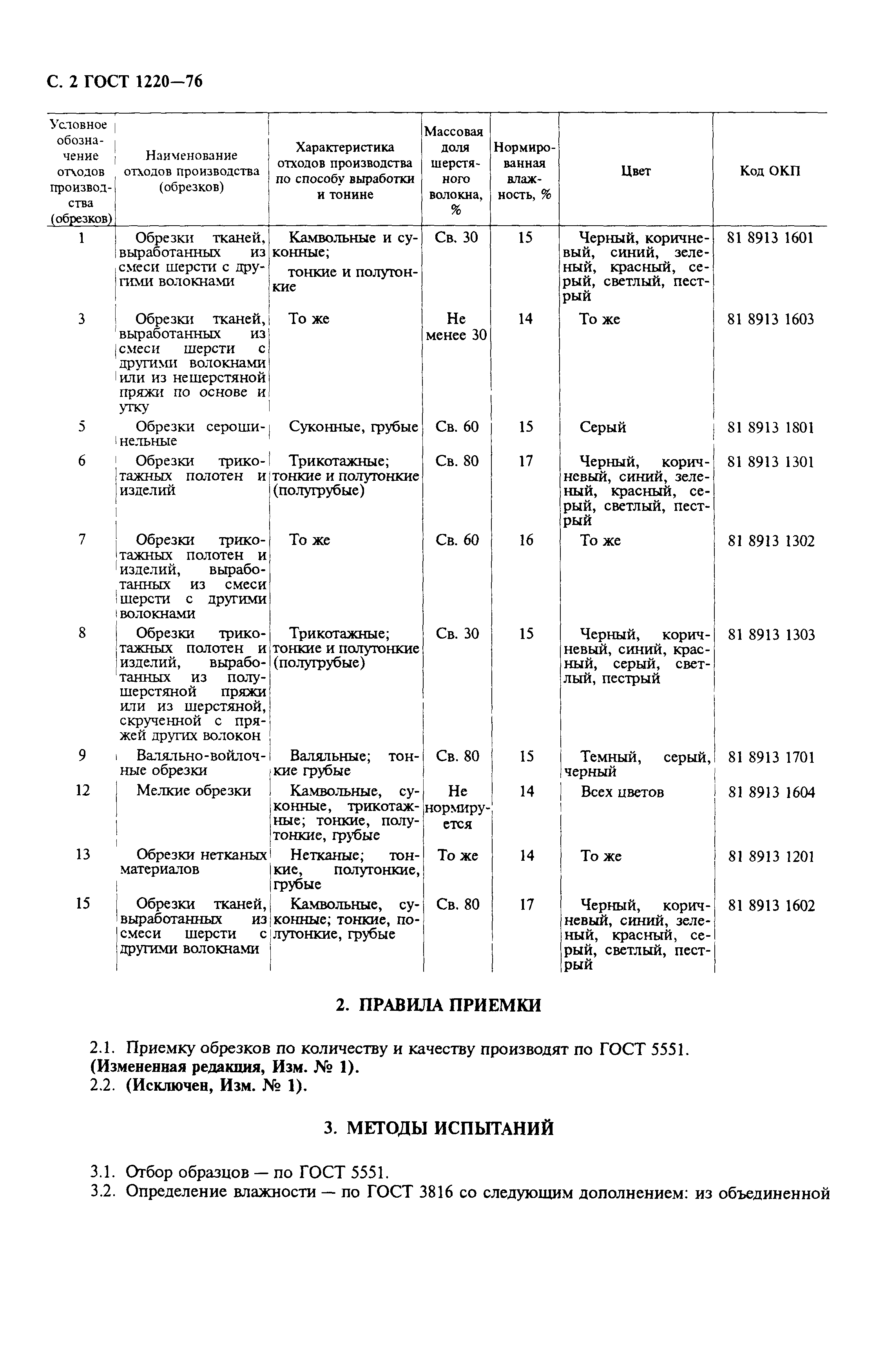 С. 2 ГОСТ 1220—76

| Условное обозначение отходов производства (обрезков) | Наименование отходов производства (обрезков) | Характеристика отходов производства по способу выработки и тонине | Массовая доля шерстяного волокна, % | Нормированная влажность, % | Цвет | Код ОКП |
|---|---|---|---|---|---|---|
| 1 | Обрезки тканей, выработанных из смеси шерсти с другими волокнами | Камвольные и суконные; тонкие и полутонкие | Св. 30 | 15 | Черный, коричневый, синий, зеленый, красный, серый, светлый, пестрый | 81 8913 1601 |
| 3 | Обрезки тканей, выработанных из смеси шерсти с другими волокнами или из нешерстяной пряжи по основе и утку | То же | Не менее 30 | 14 | То же | 81 8913 1603 |
| 5 | Обрезки серошинельные | Суконные, грубые | Св. 60 | 15 | Серый | 81 8913 1801 |
| 6 | Обрезки трикотажных полотен и изделий | Трикотажные; тонкие и полутонкие (полугрубые) | Св. 80 | 17 | Черный, коричневый, синий, зеленый, красный, серый, светлый, пестрый | 81 8913 1301 |
| 7 | Обрезки трикотажных полотен и изделий, выработанных из смеси шерсти с другими волокнами | То же | Св. 60 | 16 | То же | 81 8913 1302 |
| 8 | Обрезки трикотажных полотен и изделий, выработанных из полушерстяной пряжи или из шерстяной, скрученной с пряжей других волокон | Трикотажные; тонкие и полутонкие (полугрубые) | Св. 30 | 15 | Черный, коричневый, синий, красный, серый, светлый, пестрый | 81 8913 1303 |
| 9 | Валяльно-войлочные обрезки | Валяльные; тонкие грубые | Св. 80 | 15 | Темный, серый, черный | 81 8913 1701 |
| 12 | Мелкие обрезки | Камвольные, суконные, трикотажные; тонкие, полутонкие, грубые | Не нормируется | 14 | Всех цветов | 81 8913 1604 |
| 13 | Обрезки нетканых материалов | Нетканые; тонкие, полутонкие, грубые | То же | 14 | То же | 81 8913 1201 |
| 15 | Обрезки тканей, выработанных из смеси шерсти с другими волокнами | Камвольные, суконные; тонкие, полутонкие, грубые | Св. 80 | 17 | Черный, коричневый, синий, зеленый, красный, серый, светлый, пестрый | 81 8913 1602 |

2. ПРАВИЛА ПРИЕМКИ

2.1. Приемку обрезков по количеству и качеству производят по ГОСТ 5551.
(Измененная редакция, Изм. № 1).
2.2. (Исключен, Изм. № 1).

3. МЕТОДЫ ИСПЫТАНИЙ

3.1. Отбор образцов — по ГОСТ 5551.
3.2. Определение влажности — по ГОСТ 3816 со следующим дополнением: из объединенной